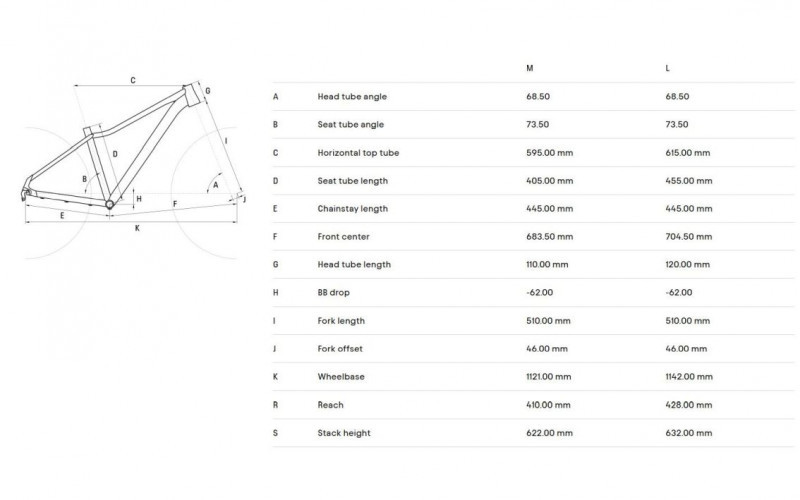 C
G
D
I
B
A
H
F
J
E
K

| | | M | L |
|---|---|---|---|
| A | Head tube angle | 68.50 | 68.50 |
| B | Seat tube angle | 73.50 | 73.50 |
| C | Horizontal top tube | 595.00 mm | 615.00 mm |
| D | Seat tube length | 405.00 mm | 455.00 mm |
| E | Chainstay length | 445.00 mm | 445.00 mm |
| F | Front center | 683.50 mm | 704.50 mm |
| G | Head tube length | 110.00 mm | 120.00 mm |
| H | BB drop | -62.00 | -62.00 |
| I | Fork length | 510.00 mm | 510.00 mm |
| J | Fork offset | 46.00 mm | 46.00 mm |
| K | Wheelbase | 1121.00 mm | 1142.00 mm |
| R | Reach | 410.00 mm | 428.00 mm |
| S | Stack height | 622.00 mm | 632.00 mm |